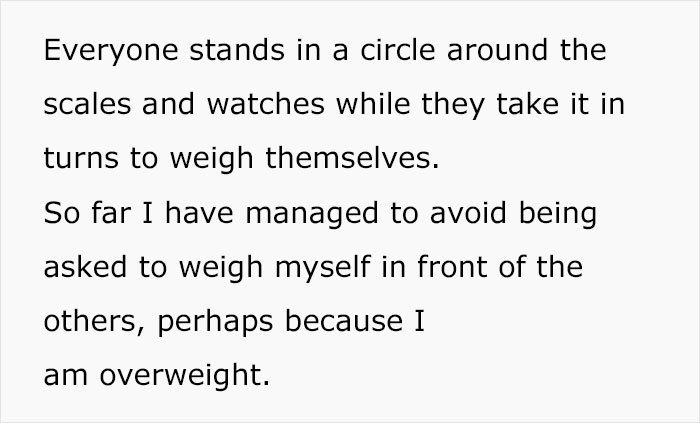 Everyone stands in a circle around the scales and watches while they take it in turns to weigh themselves.
So far I have managed to avoid being asked to weigh myself in front of the others, perhaps because I am overweight.